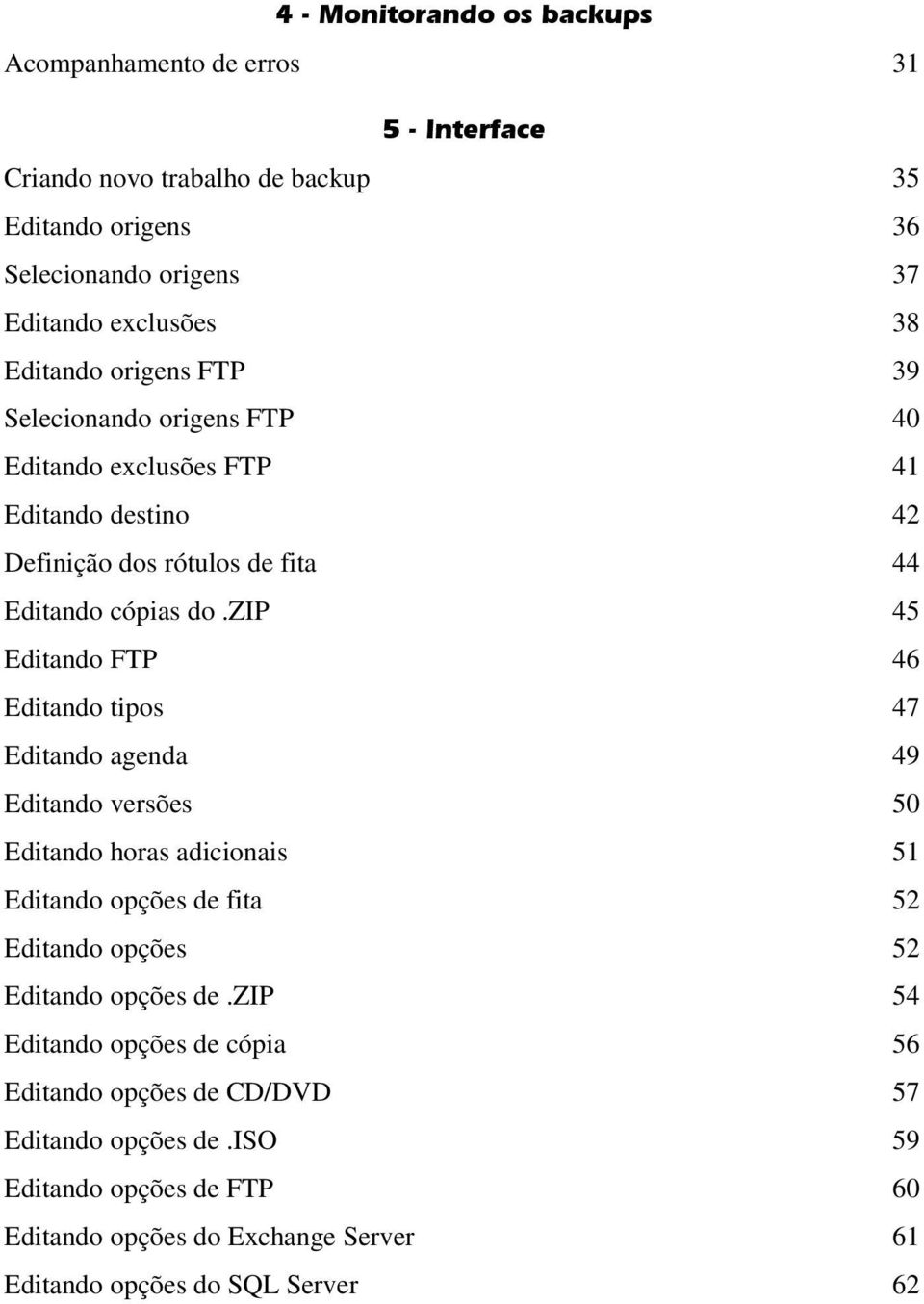 4 - Monitorando os backups

Acompanhamento de erros 31

5 - Interface

Criando novo trabalho de backup 35
Editando origens 36
Selecionando origens 37
Editando exclusões 38
Editando origens FTP 39
Selecionando origens FTP 40
Editando exclusões FTP 41
Editando destino 42
Definição dos rótulos de fita 44
Editando cópias do.ZIP 45
Editando FTP 46
Editando tipos 47
Editando agenda 49
Editando versões 50
Editando horas adicionais 51
Editando opções de fita 52
Editando opções 52
Editando opções de.ZIP 54
Editando opções de cópia 56
Editando opções de CD/DVD 57
Editando opções de.ISO 59
Editando opções de FTP 60
Editando opções do Exchange Server 61
Editando opções do SQL Server 62